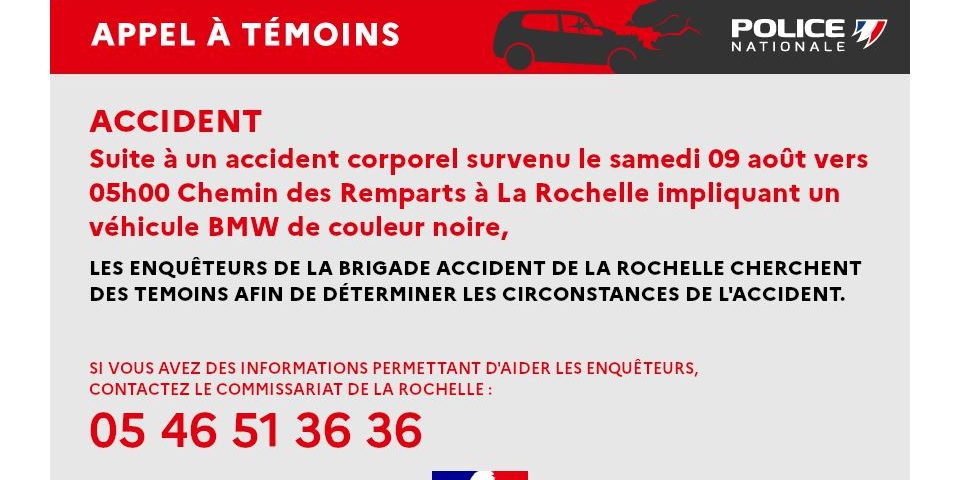 APPEL À TÉMOINS

POLICE
NATIONALE

ACCIDENT

Suite à un accident corporel survenu le samedi 09 août vers 05h00 Chemin des Remparts à La Rochelle impliquant un véhicule BMW de couleur noire,

LES ENQUÊTEURS DE LA BRIGADE ACCIDENT DE LA ROCHELLE CHERCHENT DES TEMOINS AFIN DE DÉTERMINER LES CIRCONSTANCES DE L'ACCIDENT.

SI VOUS AVEZ DES INFORMATIONS PERMETTANT D'AIDER LES ENQUÊTEURS, CONTACTEZ LE COMMISSARIAT DE LA ROCHELLE :

05 46 51 36 36